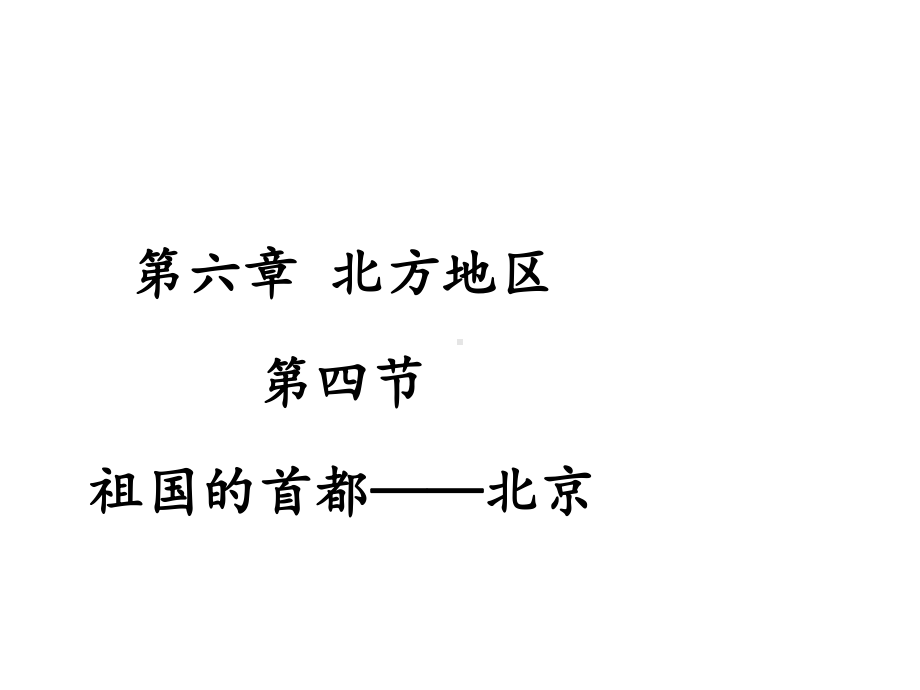 第六章 北方地区

第四节

祖国的首都——北京